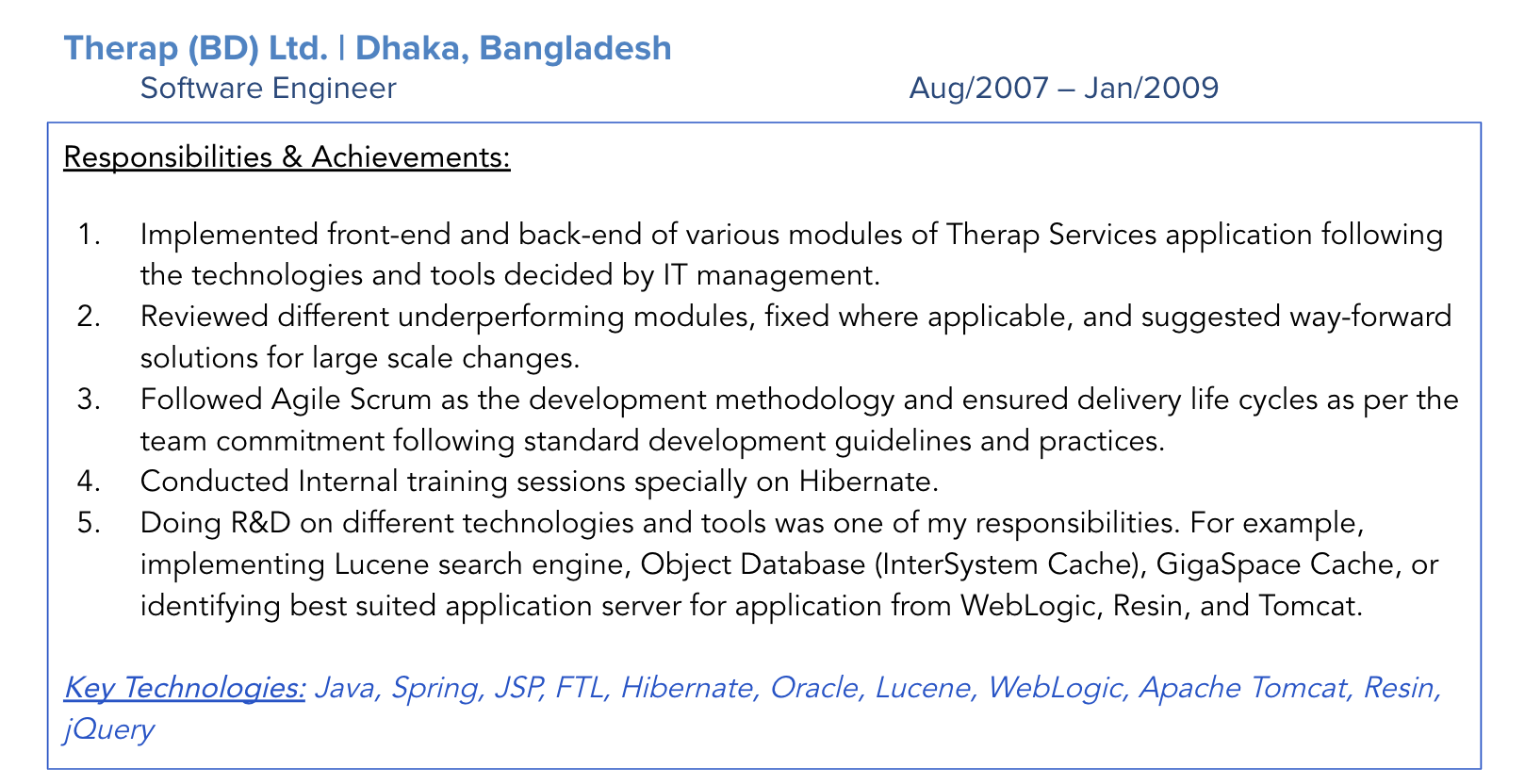 Therap (BD) Ltd. | Dhaka, Bangladesh

Software Engineer Aug/2007 – Jan/2009

Responsibilities & Achievements:

1. Implemented front-end and back-end of various modules of Therap Services application following the technologies and tools decided by IT management.
2. Reviewed different underperforming modules, fixed where applicable, and suggested way-forward solutions for large scale changes.
3. Followed Agile Scrum as the development methodology and ensured delivery life cycles as per the team commitment following standard development guidelines and practices.
4. Conducted Internal training sessions specially on Hibernate.
5. Doing R&D on different technologies and tools was one of my responsibilities. For example, implementing Lucene search engine, Object Database (InterSystem Cache), GigaSpace Cache, or identifying best suited application server for application from WebLogic, Resin, and Tomcat.

Key Technologies: Java, Spring, JSP, FTL, Hibernate, Oracle, Lucene, WebLogic, Apache Tomcat, Resin, jQuery